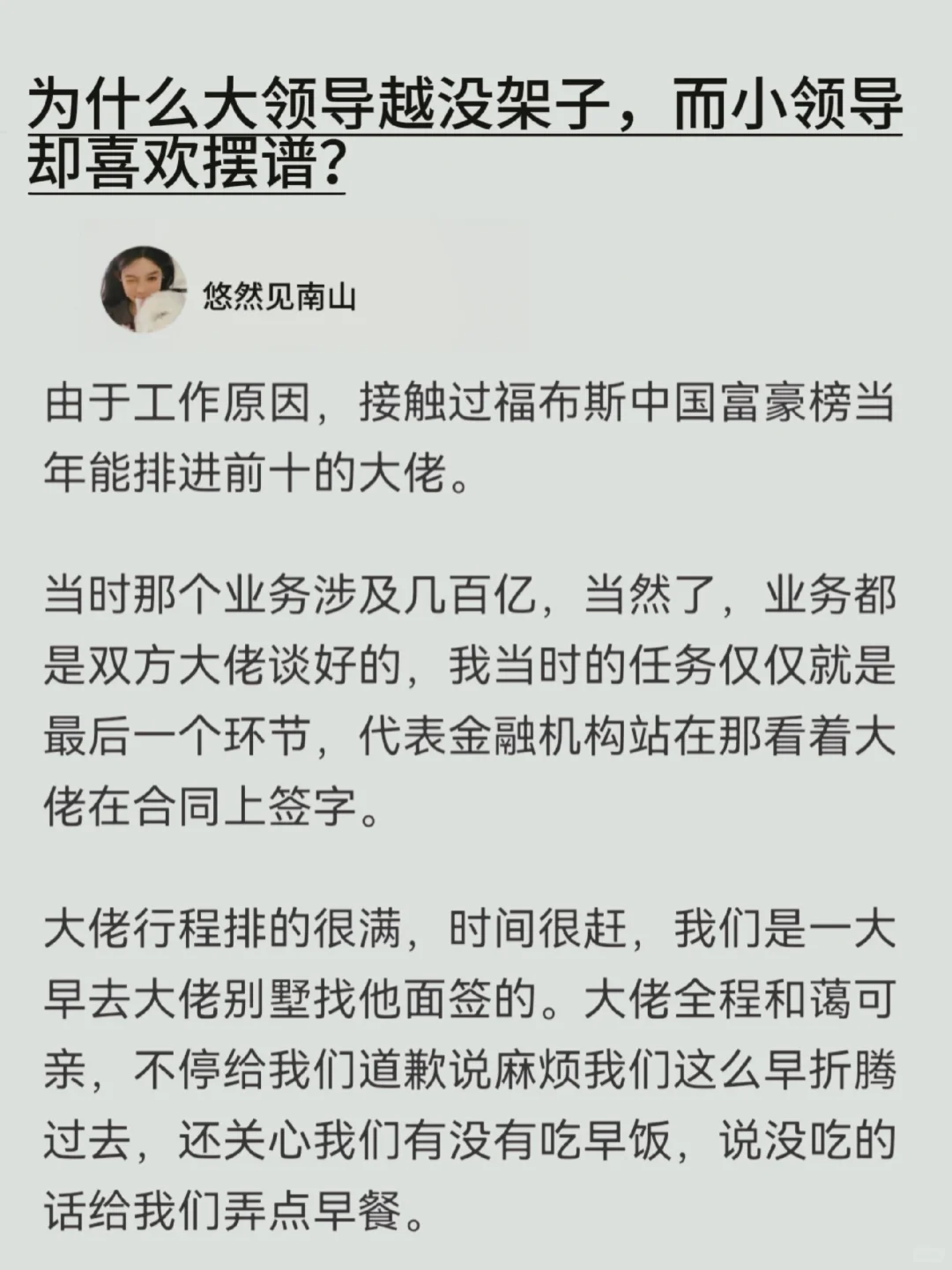 为什么大领导越没架子，而小领导却喜欢摆谱?

悠然见南山

由于工作原因，接触过福布斯中国富豪榜当年能排进前十的大佬。

当时那个业务涉及几百亿，当然了，业务都是双方大佬谈好的，我当时的任务仅仅就是最后一个环节，代表金融机构站在那看着大佬在合同上签字。

大佬行程排的很满，时间很赶，我们是一大早去大佬别墅找他面签的。大佬全程和蔼可亲，不停给我们道歉说麻烦我们这么早折腾过去，还关心我们有没有吃早饭，说没吃的话给我们弄点早餐。